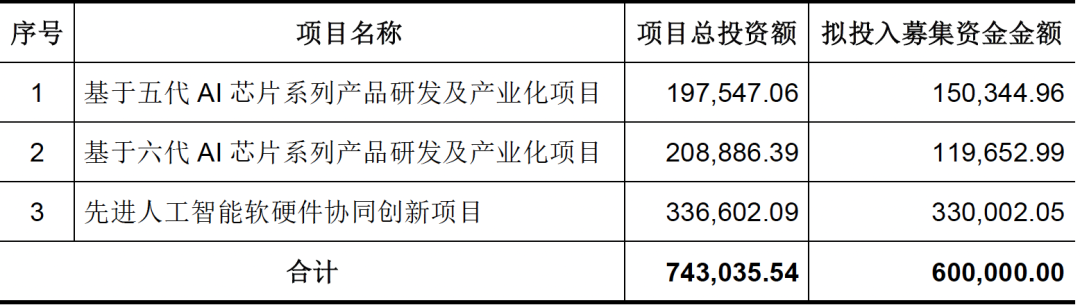 | 序号 | 项目名称 | 项目总投资额 | 拟投入募集资金金额 |
|---|---|---|---|
| 1 | 基于五代 AI 芯片系列产品研发及产业化项目 | 197,547.06 | 150,344.96 |
| 2 | 基于六代 AI 芯片系列产品研发及产业化项目 | 208,886.39 | 119,652.99 |
| 3 | 先进人工智能软硬件协同创新项目 | 336,602.09 | 330,002.05 |
| 合计 | | 743,035.54 | 600,000.00 |